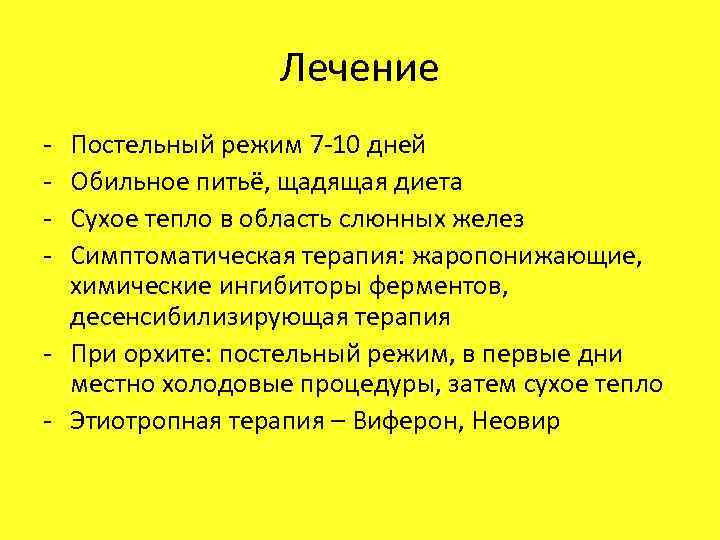 Лечение

- Постельный режим 7-10 дней
- Обильное питьё, щадящая диета
- Сухое тепло в область слюнных желез
- Симптоматическая терапия: жаропонижающие, химические ингибиторы ферментов, десенсибилизирующая терапия
- При орхите: постельный режим, в первые дни местно холодовые процедуры, затем сухое тепло
- Этиотропная терапия – Виферон, Неовир